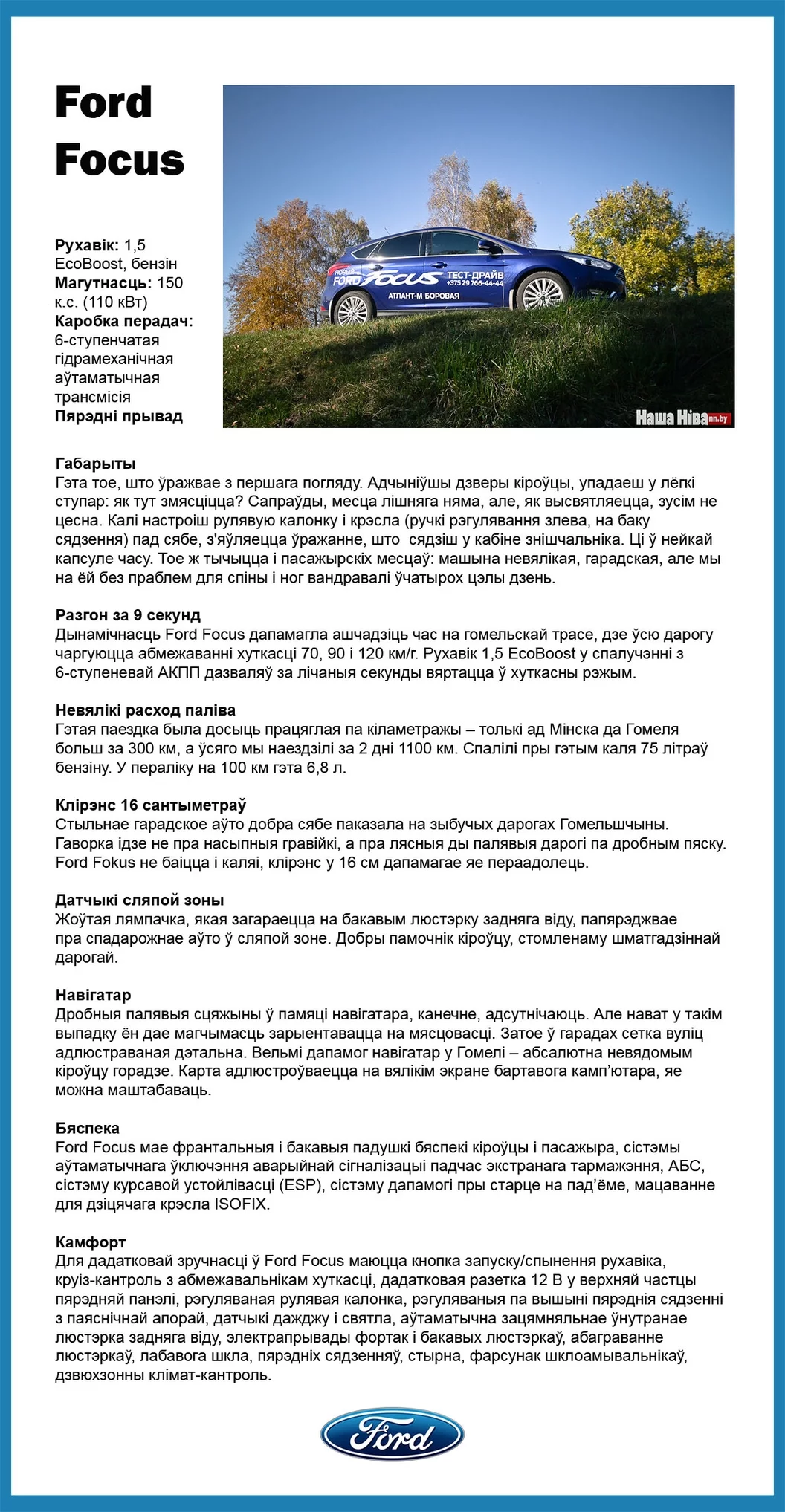 Ford Focus

**Рухавік:** 1,5 EcoBoost, бензін
**Магутнасць:** 150 к.с. (110 кВт)
**Каробка перадач:** 6-ступенчатая гідрамеханічная аўтаматычная трансмісія
**Пярэдні прывад**

НОВЫЙ FORD Focus ТЕСТ-ДРАЙВ +375 29 766-44-44 АТЛАНТ-М БОРОВАЯ

Наша Ніва nn.by

**Габарыты**
Гэта тое, што ўражвае з першага погляду. Адчыніўшы дзверы кіроўцы, упадаеш у лёгкі ступар: як тут змясціцца? Сапраўды, месца лішняга няма, але, як высвятляецца, зусім не цесна. Калі настроіш рулявую калонку і крэсла (ручкі рэгулявання злева, на баку сядзення) пад сябе, з'яўляецца ўражанне, што сядзіш у кабіне знішчальніка. Ці ў нейкай капсуле часу. Тое ж тычыцца і пасажырскіх месцаў: машына невялікая, гарадская, але мы на ёй без праблем для спіны і ног вандравалі ўчатырох цэлы дзень.

**Разгон за 9 секунд**
Дынамічнасць Ford Focus дапамагла ашчадзіць час на гомельскай трасе, дзе ўсю дарогу чаргуюцца абмежаванні хуткасці 70, 90 і 120 км/г. Рухавік 1,5 EcoBoost у спалучэнні з 6-ступеневай АКПП дазваляў за лічаныя секунды вяртацца ў хуткасны рэжым.

**Невялікі расход паліва**
Гэтая паездка была досыць працяглая па кіламетражы – толькі ад Мінска да Гомеля больш за 300 км, а ўсяго мы наездзілі за 2 дні 1100 км. Спалілі пры гэтым каля 75 літраў бензіну. У пераліку на 100 км гэта 6,8 л.

**Клірэнс 16 сантыметраў**
Стыльнае гарадское аўто добра сябе паказала на зыбучых дарогах Гомельшчыны. Гаворка ідзе не пра насыпныя гравійкі, а пра лясныя ды палявыя дарогі па дробным пяску. Ford Fokus не баіцца і каляі, клірэнс у 16 см дапамагае яе пераадолець.

**Датчыкі сляпой зоны**
Жоўтая лямпачка, якая загараецца на бакавым люстэрку задняга віду, папярэджвае пра спадарожнае аўто ў сляпой зоне. Добры памочнік кіроўцу, стомленаму шматгадзіннай дарогай.

**Навігатар**
Дробныя палявыя сцяжыны ў памяці навігатара, канечне, адсутнічаюць. Але нават у такім выпадку ён дае магчымасць зарыентавацца на мясцовасці. Затое ў гарадах сетка вуліц адлюстраваная дэтальна. Вельмі дапамог навігатар у Гомелі – абсалютна невядомым кіроўцу горадзе. Карта адлюстроўваецца на вялікім экране бартавога камп'ютара, яе можна маштабаваць.

**Бяспека**
Ford Focus мае франтальныя і бакавыя падушкі бяспекі кіроўцы і пасажыра, сістэмы аўтаматычнага ўключэння аварыйнай сігналізацыі падчас экстранага тармажэння, АБС, сістэму курсавой устойлівасці (ESP), сістэму дапамогі пры старце на пад'ёме, мацаванне для дзіцячага крэсла ISOFIX.

**Камфорт**
Для дадатковай зручнасці ў Ford Focus маюцца кнопка запуску/спынення рухавіка, круіз-кантроль з абмежавальнікам хуткасці, дадатковая разетка 12 В у верхняй частцы пярэдняй панэлі, рэгуляваная рулявая калонка, рэгуляваныя па вышыні пярэднія сядзенні з паяснічнай апорай, датчыкі дажджу і святла, аўтаматычна зацямняльнае ўнутранае люстэрка задняга віду, электрапрывады фортак і бакавых люстэркаў, абаграванне люстэркаў, лабавога шкла, пярэдніх сядзенняў, стырна, фарсунак шклоамывальнікаў, дзвюхзонны клімат-кантроль.

Ford